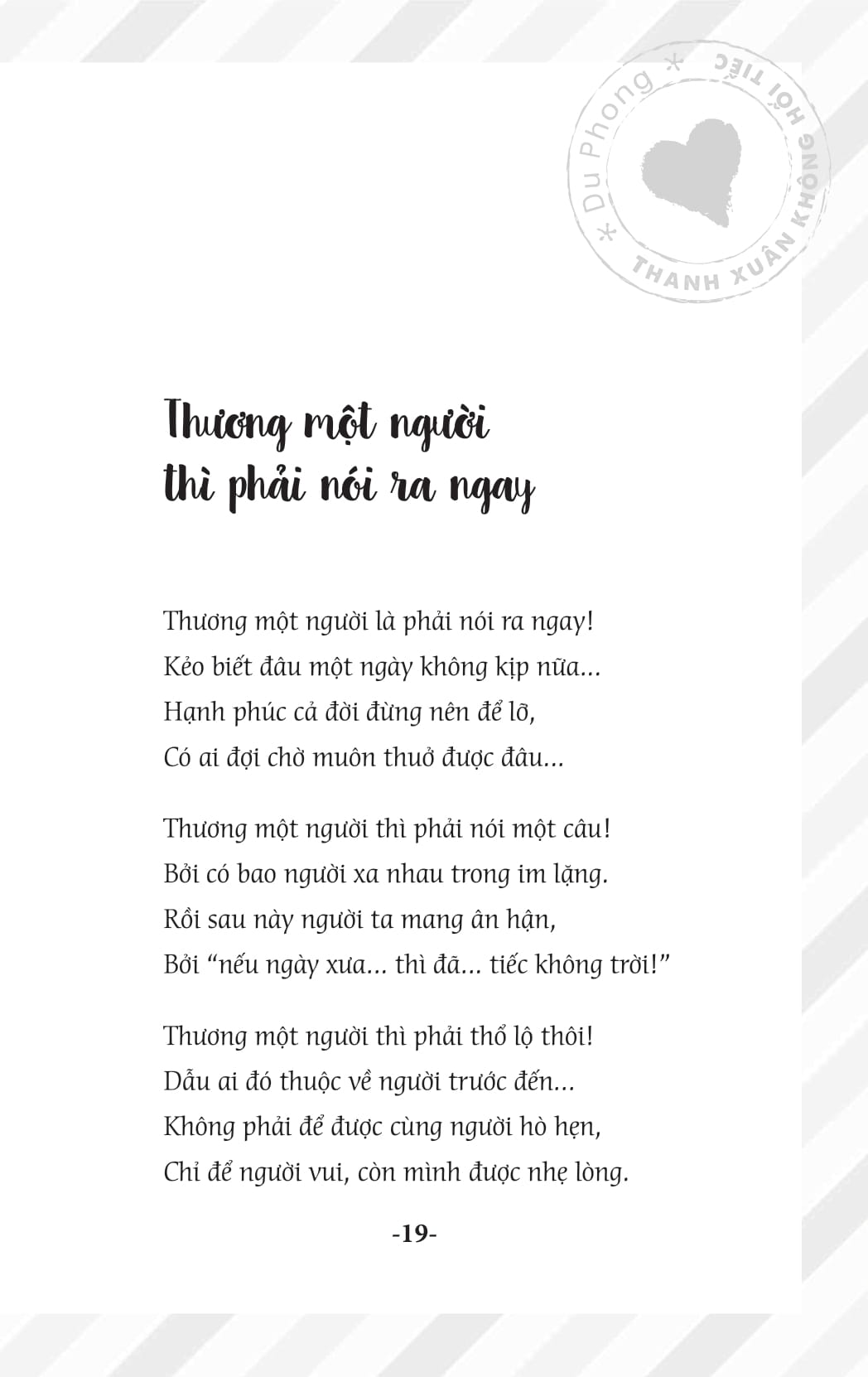 * Du Phong * THANH XUÂN KHÔNG HỐI TIẾC

Thương một người
thì phải nói ra ngay

Thương một người là phải nói ra ngay!
Kẻo biết đâu một ngày không kịp nữa...
Hạnh phúc cả đời đừng nên để lỡ,
Có ai đợi chờ muôn thuở được đâu...

Thương một người thì phải nói một câu!
Bởi có bao người xa nhau trong im lặng.
Rồi sau này người ta mang ân hận,
Bởi “nếu ngày xưa... thì đã... tiếc không trời!”

Thương một người thì phải thổ lộ thôi!
Dẫu ai đó thuộc về người trước đến...
Không phải để được cùng người hò hẹn,
Chỉ để người vui, còn mình được nhẹ lòng.

-19-